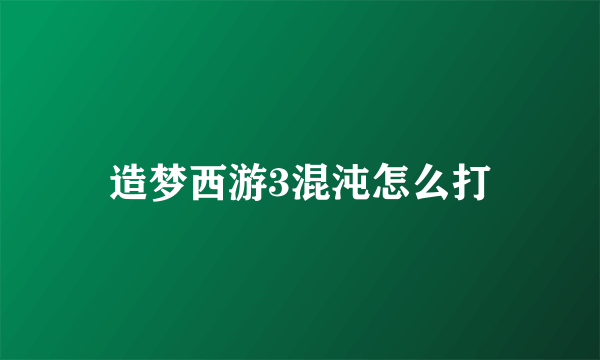 造梦西游3混沌怎么打